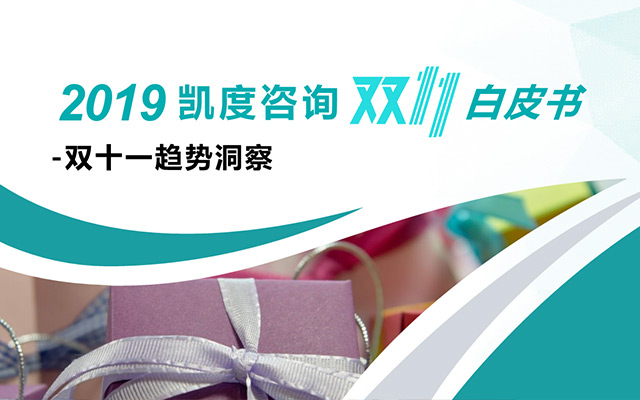 2019 凯度咨询 双11 白皮书

-双十一趋势洞察